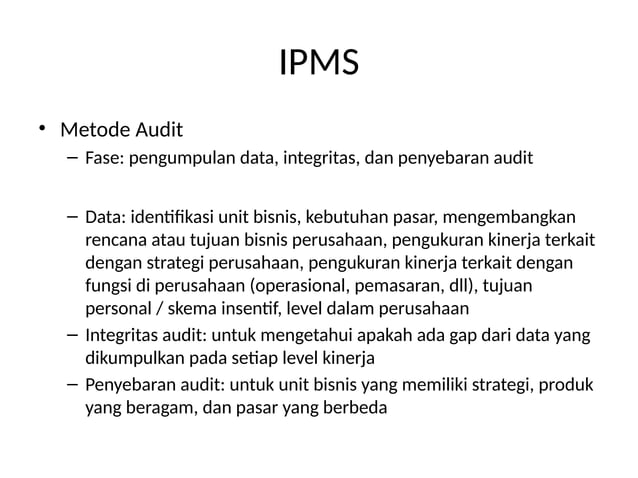 IPMS

• Metode Audit
– Fase: pengumpulan data, integritas, dan penyebaran audit

– Data: identifikasi unit bisnis, kebutuhan pasar, mengembangkan rencana atau tujuan bisnis perusahaan, pengukuran kinerja terkait dengan strategi perusahaan, pengukuran kinerja terkait dengan fungsi di perusahaan (operasional, pemasaran, dll), tujuan personal / skema insentif, level dalam perusahaan
– Integritas audit: untuk mengetahui apakah ada gap dari data yang dikumpulkan pada setiap level kinerja
– Penyebaran audit: untuk unit bisnis yang memiliki strategi, produk yang beragam, dan pasar yang berbeda